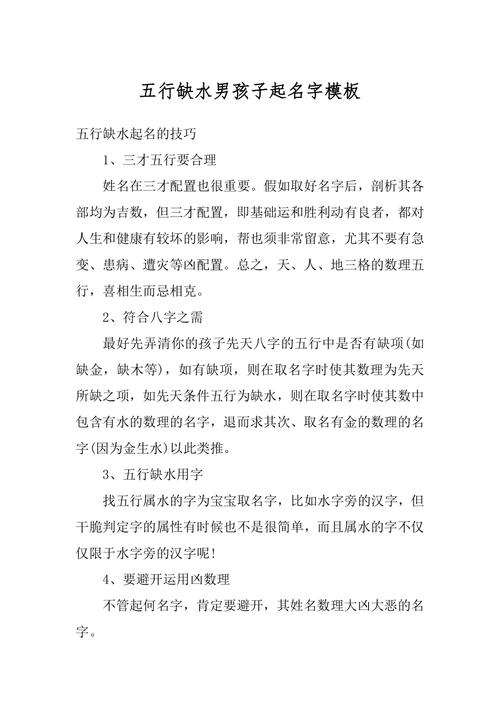 五行缺水男孩子起名字模板

五行缺水起名的技巧

1、三才五行要合理

姓名在三才配置也很重要。假如取好名字后，剖析其各部均为吉数，但三才配置，即基础运和胜利动有良者，都对人生和健康有较坏的影响，帮也须非常留意，尤其不要有急变、患病、遭灾等凶配置。总之，天、人、地三格的数理五行，喜相生而忌相克。

2、符合八字之需

最好先弄清你的孩子先天八字的五行中是否有缺项(如缺金，缺木等)，如有缺项，则在取名字时使其数理为先天所缺之项，如先天条件五行为缺水，则在取名字时使其数中包含有水的数理的名字，退而求其次、取名有金的数理的名字(因为金生水)以此类推。

3、五行缺水用字

找五行属水的字为宝宝取名字，比如水字旁的汉字，但干脆判定字的属性有时候也不是很简单，而且属水的字不仅仅限于水字旁的汉字呢!

4、要避开运用凶数理

不管起何名字，肯定要避开，其姓名数理大凶大恶的名字。